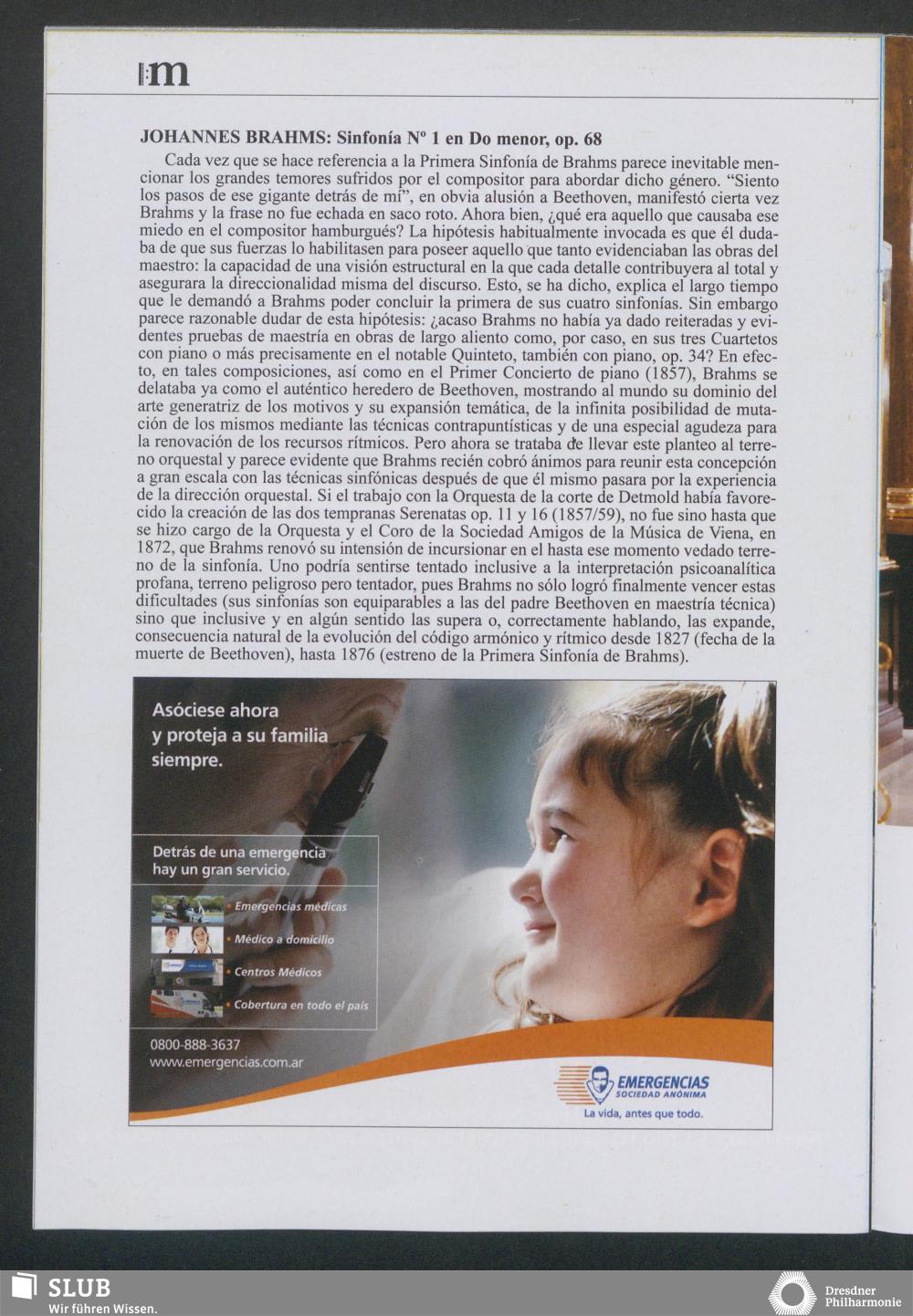 m

JOHANNES BRAHMS: Sinfonía Nº 1 en Do menor, op. 68

Cada vez que se hace referencia a la Primera Sinfonía de Brahms parece inevitable mencionar los grandes temores sufridos por el compositor para abordar dicho género. "Siento los pasos de ese gigante detrás de mí", en obvia alusión a Beethoven, manifestó cierta vez Brahms y la frase no fue echada en saco roto. Ahora bien, ¿qué era aquello que causaba ese miedo en el compositor hamburgués? La hipótesis habitualmente invocada es que él dudaba de que sus fuerzas lo habilitasen para poseer aquello que tanto evidenciaban las obras del maestro: la capacidad de una visión estructural en la que cada detalle contribuyera al total y asegurara la direccionalidad misma del discurso. Esto, se ha dicho, explica el largo tiempo que le demandó a Brahms poder concluir la primera de sus cuatro sinfonías. Sin embargo parece razonable dudar de esta hipótesis: ¿acaso Brahms no había ya dado reiteradas y evidentes pruebas de maestría en obras de largo aliento como, por caso, en sus tres Cuartetos con piano o más precisamente en el notable Quinteto, también con piano, op. 34? En efecto, en tales composiciones, así como en el Primer Concierto de piano (1857), Brahms se delataba ya como el auténtico heredero de Beethoven, mostrando al mundo su dominio del arte generatriz de los motivos y su expansión temática, de la infinita posibilidad de mutación de los mismos mediante las técnicas contrapuntísticas y de una especial agudeza para la renovación de los recursos rítmicos. Pero ahora se trataba de llevar este planteo al terreno orquestal y parece evidente que Brahms recién cobró ánimos para reunir esta concepción a gran escala con las técnicas sinfónicas después de que él mismo pasara por la experiencia de la dirección orquestal. Si el trabajo con la Orquesta de la corte de Detmold había favorecido la creación de las dos tempranas Serenatas op. 11 y 16 (1857/59), no fue sino hasta que se hizo cargo de la Orquesta y el Coro de la Sociedad Amigos de la Música de Viena, en 1872, que Brahms renovó su intensión de incursionar en el hasta ese momento vedado terreno de la sinfonía. Uno podría sentirse tentado inclusive a la interpretación psicoanalítica profana, terreno peligroso pero tentador, pues Brahms no sólo logró finalmente vencer estas dificultades (sus sinfonías son equiparables a las del padre Beethoven en maestría técnica) sino que inclusive y en algún sentido las supera o, correctamente hablando, las expande, consecuencia natural de la evolución del código armónico y rítmico desde 1827 (fecha de la muerte de Beethoven), hasta 1876 (estreno de la Primera Sinfonía de Brahms).

Asóciese ahora
y proteja a su familia
siempre.

Detrás de una emergencia
hay un gran servicio.

• Emergencias médicas
• Médico a domicilio
• Centros Médicos
• Cobertura en todo el país

0800-888-3637
www.emergencias.com.ar

EMERGENCIAS
SOCIEDAD ANÓNIMA
La vida, antes que todo.

SLUB
Wir führen Wissen.

Dresdner
Philharmonie